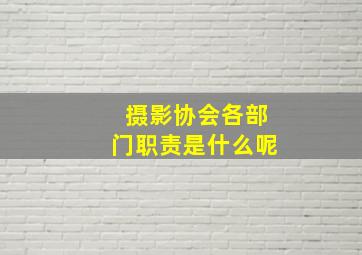 摄影协会各部门职责是什么呢